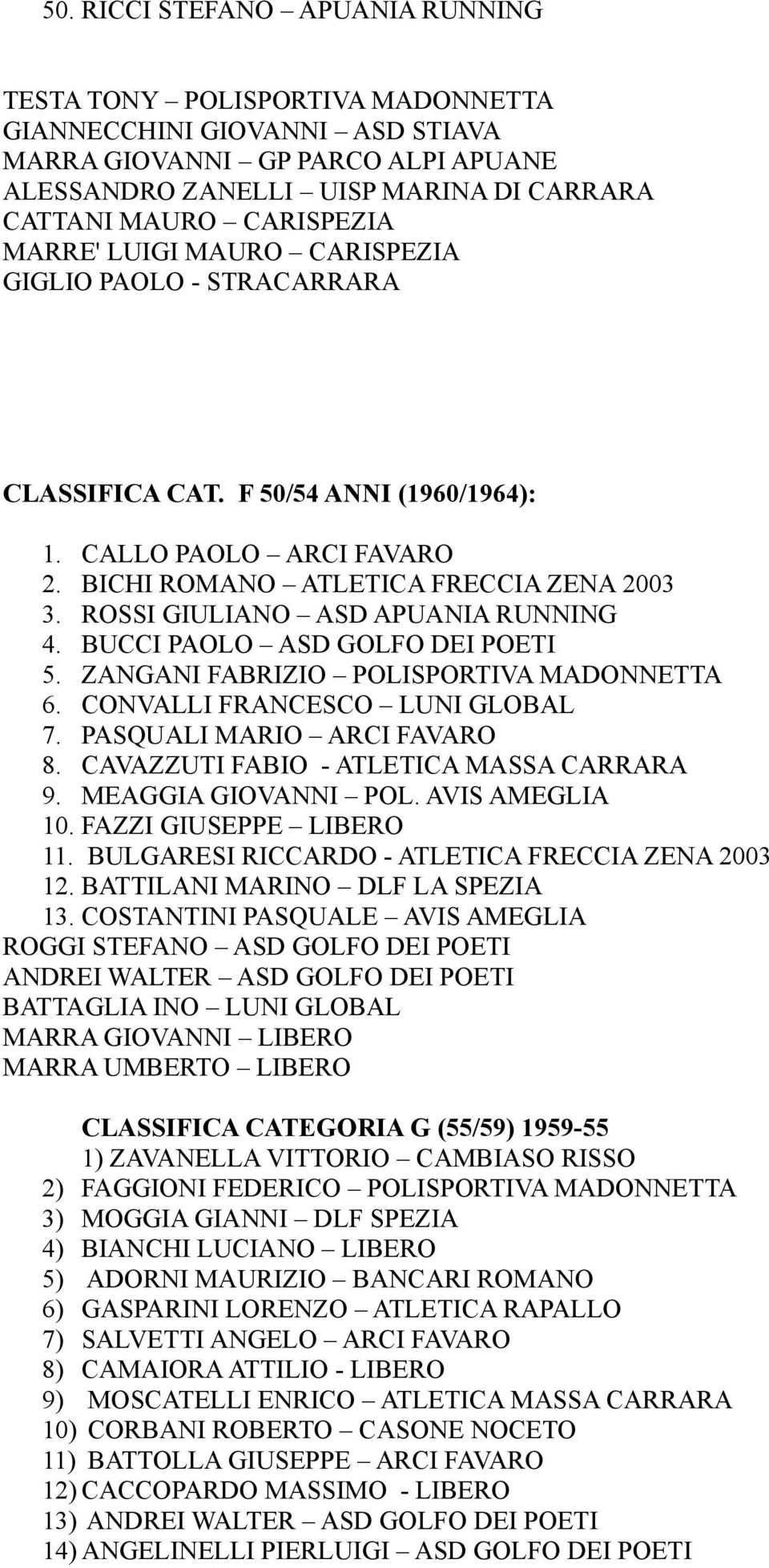 50. RICCI STEFANO – APUANIA RUNNING

TESTA TONY – POLISPORTIVA MADONNETTA
GIANNECCHINI GIOVANNI – ASD STIAVA
MARRA GIOVANNI – GP PARCO ALPI APUANE
ALESSANDRO ZANELLI – UISP MARINA DI CARRARA
CATTANI MAURO – CARISPEZIA
MARRE' LUIGI MAURO – CARISPEZIA
GIGLIO PAOLO - STRACARRARA

CLASSIFICA CAT. F 50/54 ANNI (1960/1964):

1. CALLO PAOLO – ARCI FAVARO
2. BICHI ROMANO – ATLETICA FRECCIA ZENA 2003
3. ROSSI GIULIANO – ASD APUANIA RUNNING
4. BUCCI PAOLO – ASD GOLFO DEI POETI
5. ZANGANI FABRIZIO – POLISPORTIVA MADONNETTA
6. CONVALLI FRANCESCO – LUNI GLOBAL
7. PASQUALI MARIO – ARCI FAVARO
8. CAVAZZUTI FABIO - ATLETICA MASSA CARRARA
9. MEAGGIA GIOVANNI – POL. AVIS AMEGLIA
10. FAZZI GIUSEPPE – LIBERO
11. BULGARESI RICCARDO - ATLETICA FRECCIA ZENA 2003
12. BATTILANI MARINO – DLF LA SPEZIA
13. COSTANTINI PASQUALE – AVIS AMEGLIA
ROGGI STEFANO – ASD GOLFO DEI POETI
ANDREI WALTER – ASD GOLFO DEI POETI
BATTAGLIA INO – LUNI GLOBAL
MARRA GIOVANNI – LIBERO
MARRA UMBERTO – LIBERO

CLASSIFICA CATEGORIA G (55/59) 1959-55
1) ZAVANELLA VITTORIO – CAMBIASO RISSO
2) FAGGIONI FEDERICO – POLISPORTIVA MADONNETTA
3) MOGGIA GIANNI – DLF SPEZIA
4) BIANCHI LUCIANO – LIBERO
5) ADORNI MAURIZIO – BANCARI ROMANO
6) GASPARINI LORENZO – ATLETICA RAPALLO
7) SALVETTI ANGELO – ARCI FAVARO
8) CAMAIORA ATTILIO - LIBERO
9) MOSCATELLI ENRICO – ATLETICA MASSA CARRARA
10) CORBANI ROBERTO – CASONE NOCETO
11) BATTOLLA GIUSEPPE – ARCI FAVARO
12) CACCOPARDO MASSIMO - LIBERO
13) ANDREI WALTER – ASD GOLFO DEI POETI
14) ANGELINELLI PIERLUIGI – ASD GOLFO DEI POETI